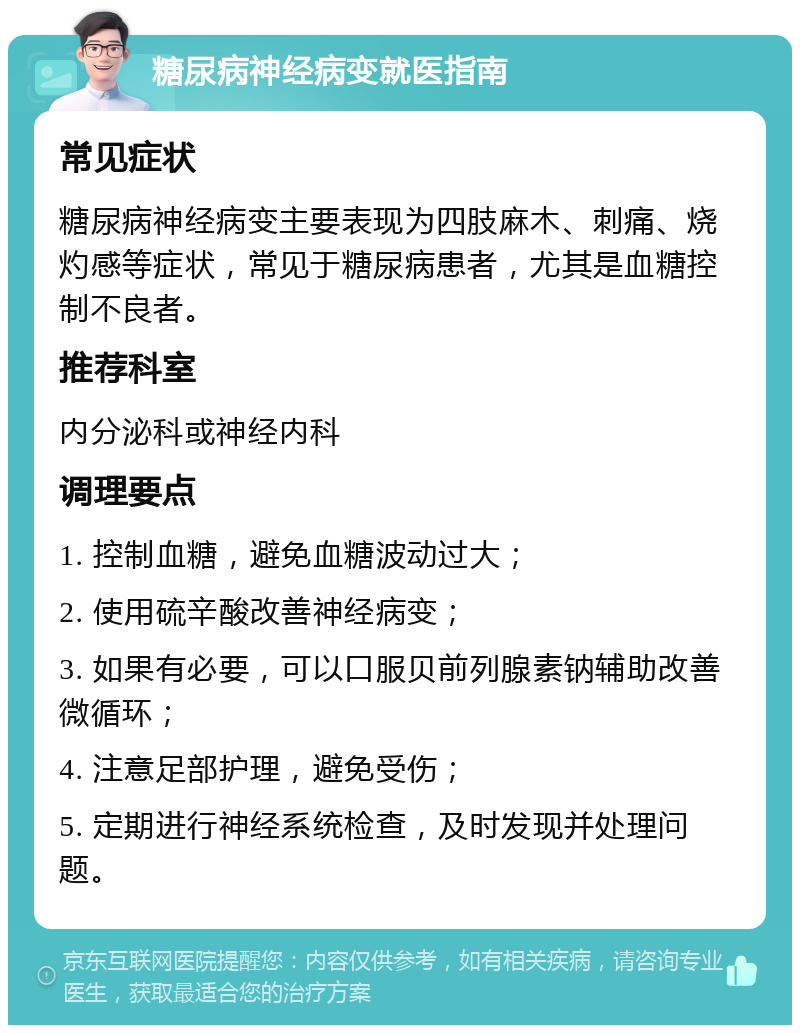 糖尿病神经病变就医指南

常见症状

糖尿病神经病变主要表现为四肢麻木、刺痛、烧灼感等症状，常见于糖尿病患者，尤其是血糖控制不良者。

推荐科室

内分泌科或神经内科

调理要点

1. 控制血糖，避免血糖波动过大；

2. 使用硫辛酸改善神经病变；

3. 如果有必要，可以口服贝前列腺素钠辅助改善微循环；

4. 注意足部护理，避免受伤；

5. 定期进行神经系统检查，及时发现并处理问题。

京东互联网医院提醒您：内容仅供参考，如有相关疾病，请咨询专业医生，获取最适合您的治疗方案